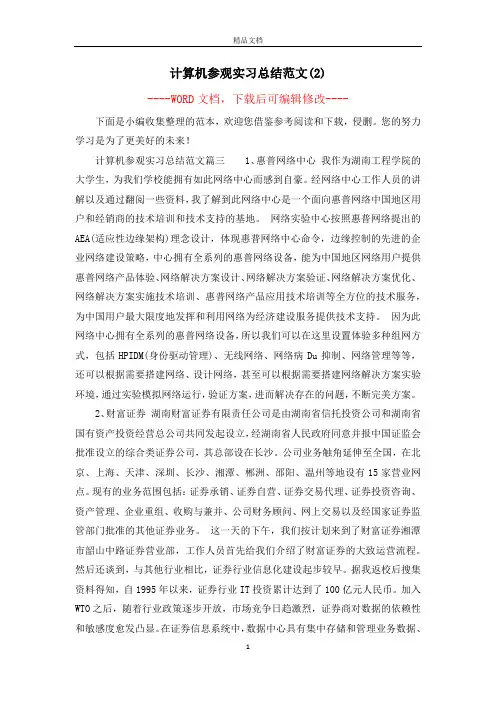 精品文档

计算机参观实习总结范文(2)

----WORD文档，下载后可编辑修改----

下面是小编收集整理的范本，欢迎您借鉴参考阅读和下载，侵删。您的努力学习是为了更美好的未来！

计算机参观实习总结范文篇三　1、惠普网络中心 我作为湖南工程学院的大学生，为我们学校能拥有如此网络中心而感到自豪。经网络中心工作人员的讲解以及通过翻阅一些资料，我了解到此网络中心是一个面向惠普网络中国地区用户和经销商的技术培训和技术支持的基地。 网络实验中心按照惠普网络提出的AEA(适应性边缘架构)理念设计，体现惠普网络中心命令，边缘控制的先进的企业网络建设策略，中心拥有全系列的惠普网络设备，能为中国地区网络用户提供惠普网络产品体验、网络解决方案设计、网络解决方案验证、网络解决方案优化、网络解决方案实施技术培训、惠普网络产品应用技术培训等全方位的技术服务，为中国用户最大限度地发挥和利用网络为经济建设服务提供技术支持。 因为此网络中心拥有全系列的惠普网络设备，所以我们可以在这里设置体验多种组网方式，包括HPIDM(身份驱动管理)、无线网络、网络病Du抑制、网络管理等等，还可以根据需要搭建网络、设计网络，甚至可以根据需要搭建网络解决方案实验环境，通过实验模拟网络运行，验证方案，进而解决存在的问题，不断完美方案。

2、财富证券 湖南财富证券有限责任公司是由湖南省信托投资公司和湖南省国有资产投资经营总公司共同发起设立，经湖南省人民政府同意并报中国证监会批准设立的综合类证券公司，其总部设在长沙。公司业务触角延伸至全国，在北京、上海、天津、深圳、长沙、湘潭、郴洲、邵阳、温州等地设有15家营业网点。现有的业务范围包括：证券承销、证券自营、证券交易代理、证券投资咨询、资产管理、企业重组、收购与兼并、公司财务顾问、网上交易以及经国家证券监管部门批准的其他证券业务。 这一天的下午，我们按计划来到了财富证券湘潭市韶山中路证券营业部，工作人员首先给我们介绍了财富证券的大致运营流程。然后还谈到，与其他行业相比，证券行业信息化建设起步较早。据我返校后搜集资料得知，自1995年以来，证券行业IT投资累计达到了100亿元人民币。加入WTO之后，随着行业政策逐步开放，市场竞争日趋激烈，证券商对数据的依赖性和敏感度愈发凸显。在证券信息系统中，数据中心具有集中存储和管理业务数据、

1